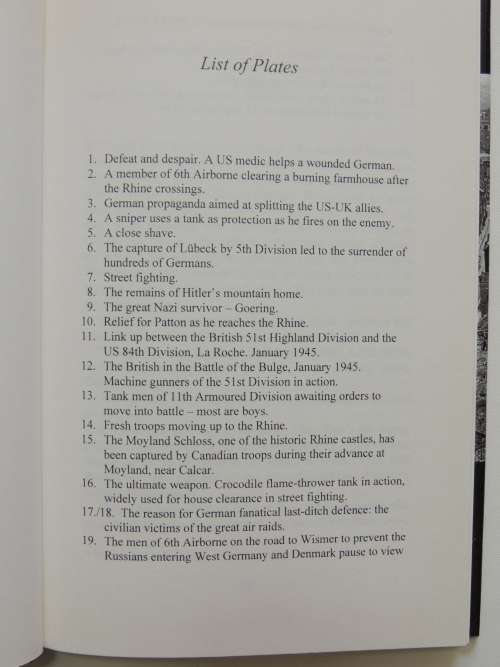 List of Plates

1. Defeat and despair. A US medic helps a wounded German.
2. A member of 6th Airborne clearing a burning farmhouse after the Rhine crossings.
3. German propaganda aimed at splitting the US-UK allies.
4. A sniper uses a tank as protection as he fires on the enemy.
5. A close shave.
6. The capture of Lübeck by 5th Division led to the surrender of hundreds of Germans.
7. Street fighting.
8. The remains of Hitler's mountain home.
9. The great Nazi survivor – Goering.
10. Relief for Patton as he reaches the Rhine.
11. Link up between the British 51st Highland Division and the US 84th Division, La Roche. January 1945.
12. The British in the Battle of the Bulge, January 1945. Machine gunners of the 51st Division in action.
13. Tank men of 11th Armoured Division awaiting orders to move into battle – most are boys.
14. Fresh troops moving up to the Rhine.
15. The Moyland Schloss, one of the historic Rhine castles, has been captured by Canadian troops during their advance at Moyland, near Calcar.
16. The ultimate weapon. Crocodile flame-thrower tank in action, widely used for house clearance in street fighting.
17./18. The reason for German fanatical last-ditch defence: the civilian victims of the great air raids.
19. The men of 6th Airborne on the road to Wismer to prevent the Russians entering West Germany and Denmark pause to view